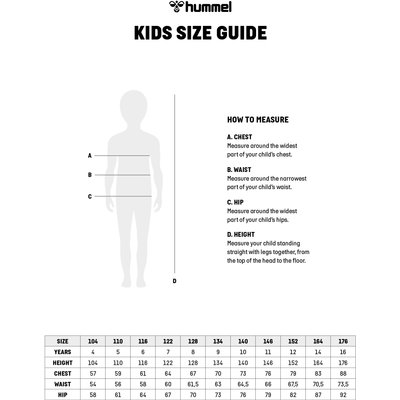 hummel

KIDS SIZE GUIDE

A

B

C

D

HOW TO MEASURE

A. CHEST
Measure around the widest part of your child's chest.

B. WAIST
Measure around the narrowest part of your child's waist.

C. HIP
Measure around the widest part of your child's hips.

D. HEIGHT
Measure your child standing straight with legs together, from the top of the head to the floor.

| SIZE | 104 | 110 | 116 | 122 | 128 | 134 | 140 | 146 | 152 | 164 | 176 |
|---|---|---|---|---|---|---|---|---|---|---|---|
| YEARS | 4 | 5 | 6 | 7 | 8 | 9 | 10 | 11 | 12 | 14 | 16 |
| HEIGHT | 104 | 110 | 116 | 122 | 128 | 134 | 140 | 146 | 152 | 164 | 176 |
| CHEST | 57 | 59 | 61 | 64 | 67 | 70 | 73 | 76 | 79 | 83 | 88 |
| WAIST | 54 | 56 | 58 | 60 | 61,5 | 63 | 64,5 | 66 | 67,5 | 70,5 | 73,5 |
| HIP | 58 | 61 | 64 | 67 | 70 | 73 | 76 | 79 | 82 | 87 | 92 |